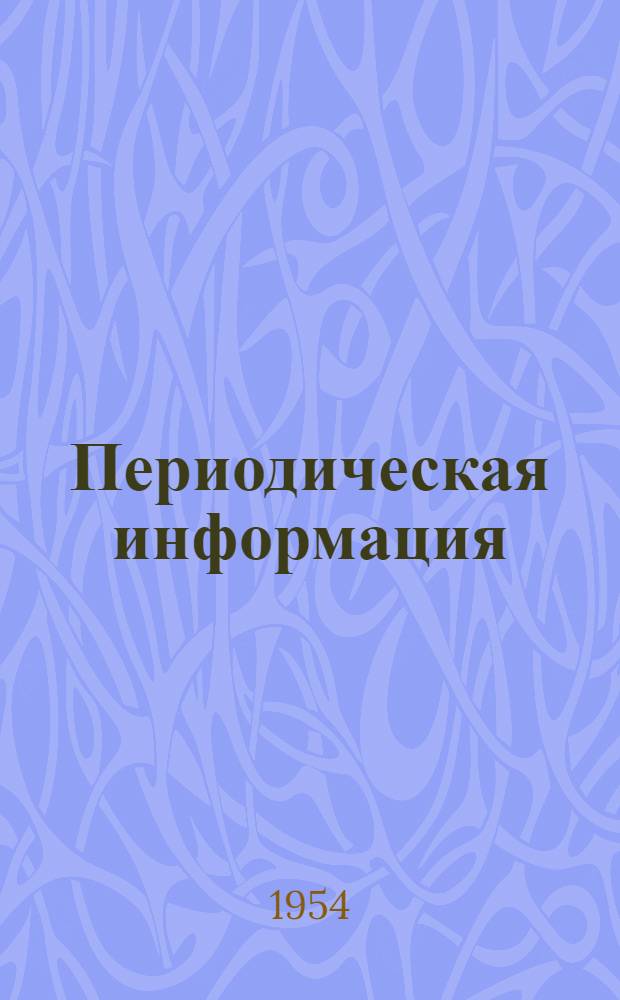 Периодическая информация

1954